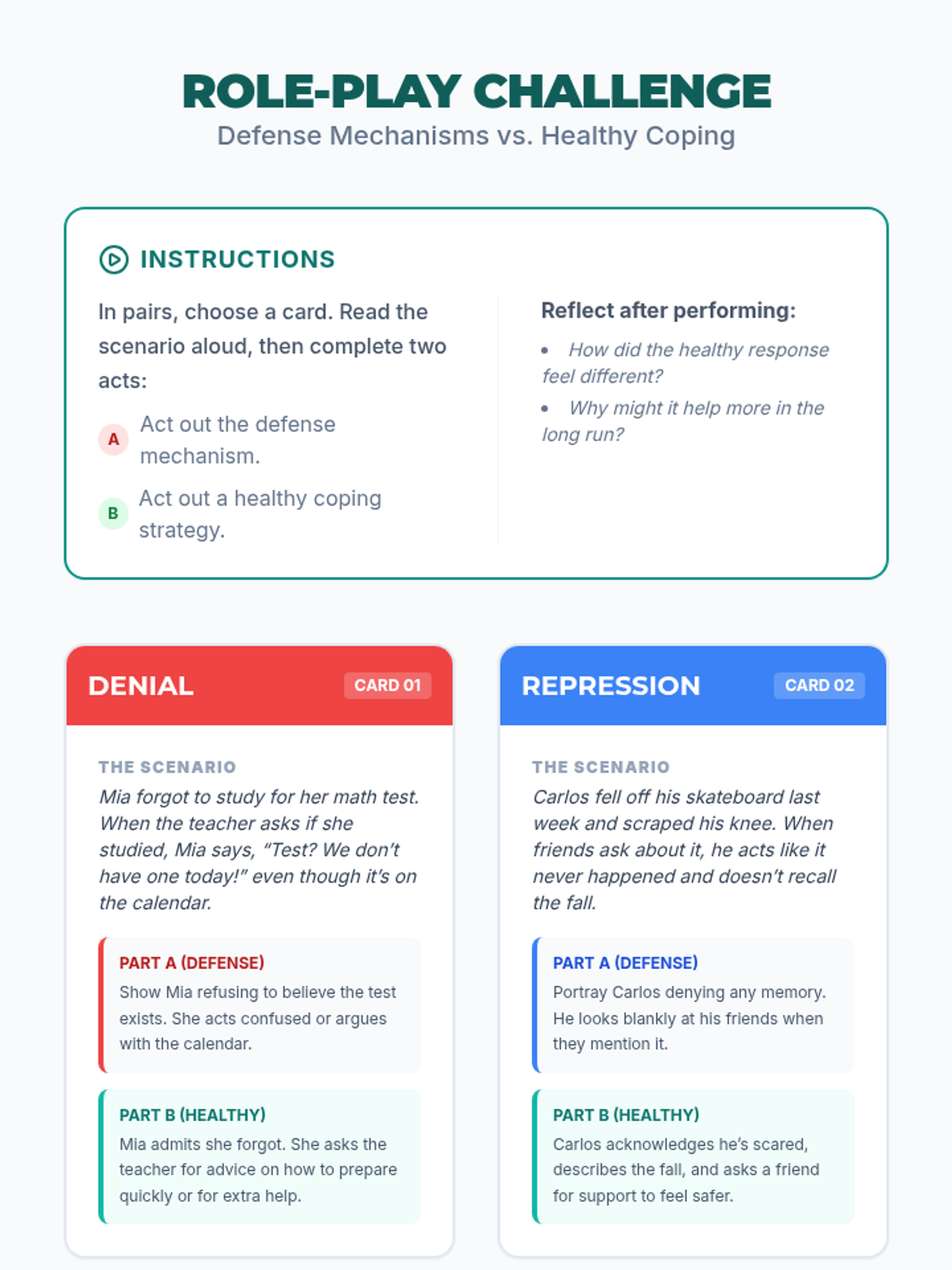 ROLE-PLAY CHALLENGE
Defense Mechanisms vs. Healthy Coping

INSTRUCTIONS

In pairs, choose a card. Read the scenario aloud, then complete two acts:

A Act out the defense mechanism.

B Act out a healthy coping strategy.

Reflect after performing:

• How did the healthy response feel different?
• Why might it help more in the long run?

DENIAL
CARD 01

THE SCENARIO
Mia forgot to study for her math test. When the teacher asks if she studied, Mia says, "Test? We don't have one today!" even though it's on the calendar.

PART A (DEFENSE)
Show Mia refusing to believe the test exists. She acts confused or argues with the calendar.

PART B (HEALTHY)
Mia admits she forgot. She asks the teacher for advice on how to prepare quickly or for extra help.

REPRESSION
CARD 02

THE SCENARIO
Carlos fell off his skateboard last week and scraped his knee. When friends ask about it, he acts like it never happened and doesn't recall the fall.

PART A (DEFENSE)
Portray Carlos denying any memory. He looks blankly at his friends when they mention it.

PART B (HEALTHY)
Carlos acknowledges he's scared, describes the fall, and asks a friend for support to feel safer.